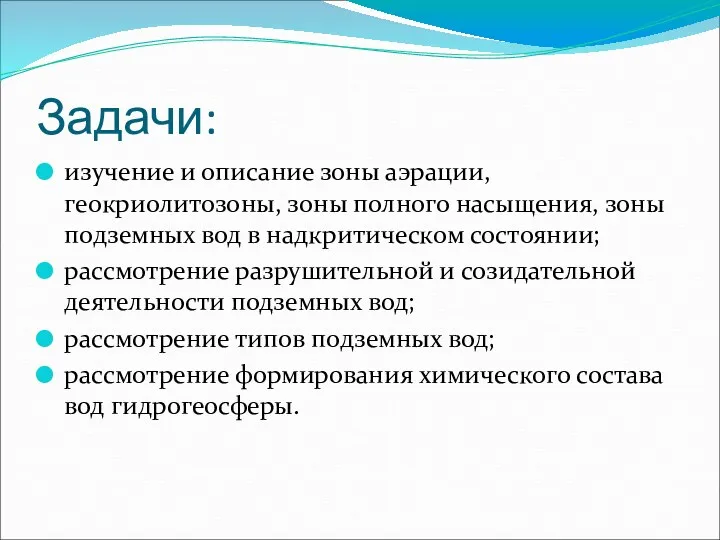 Задачи:

изучение и описание зоны аэрации, геокриолитозоны, зоны полного насыщения, зоны подземных вод в надкритическом состоянии;

рассмотрение разрушительной и созидательной деятельности подземных вод;

рассмотрение типов подземных вод;

рассмотрение формирования химического состава вод гидрогеосферы.